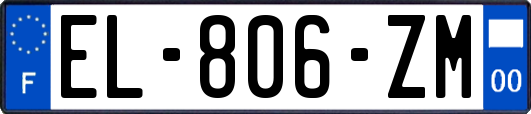 F
EL-806-ZM
00